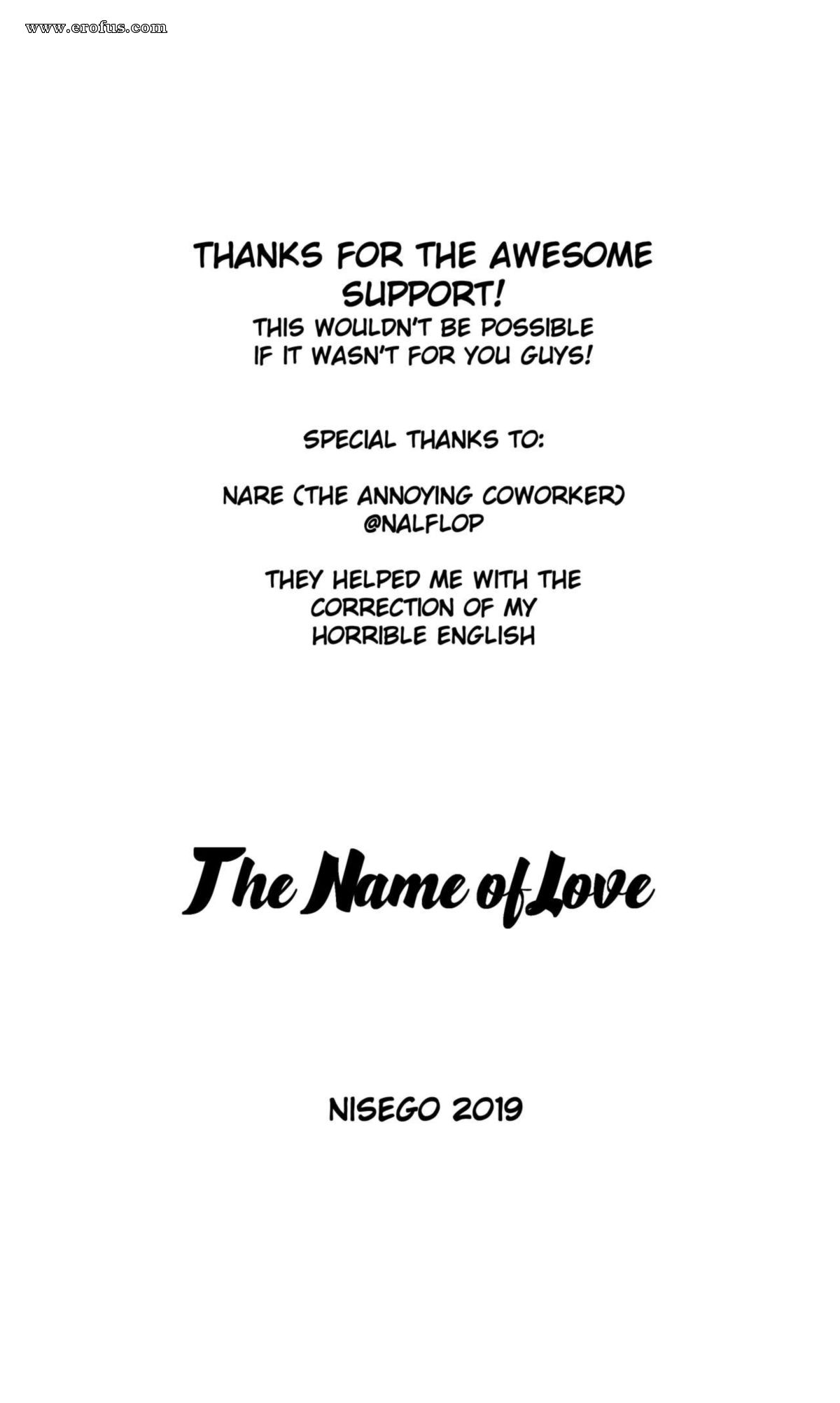 www.erofus.com

THANKS FOR THE AWESOME SUPPORT!
THIS WOULDN'T BE POSSIBLE IF IT WASN'T FOR YOU GUYS!

SPECIAL THANKS TO:

NARE (THE ANNOYING COWORKER)
@NALFLOP

THEY HELPED ME WITH THE CORRECTION OF MY HORRIBLE ENGLISH

The Name of Love

NISEGO 2019